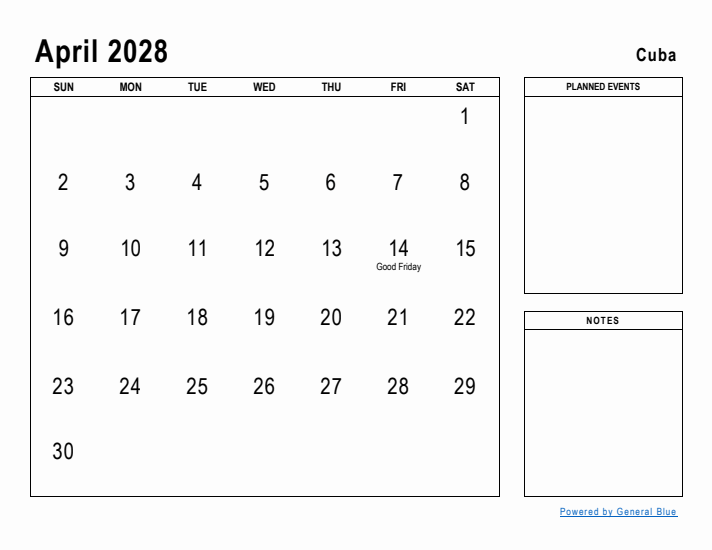 April 2028

Cuba

| SUN | MON | TUE | WED | THU | FRI | SAT |
|---|---|---|---|---|---|---|
| | | | | | | 1 |
| 2 | 3 | 4 | 5 | 6 | 7 | 8 |
| 9 | 10 | 11 | 12 | 13 | 14 Good Friday | 15 |
| 16 | 17 | 18 | 19 | 20 | 21 | 22 |
| 23 | 24 | 25 | 26 | 27 | 28 | 29 |
| 30 | | | | | | |

PLANNED EVENTS

NOTES

Powered by General Blue